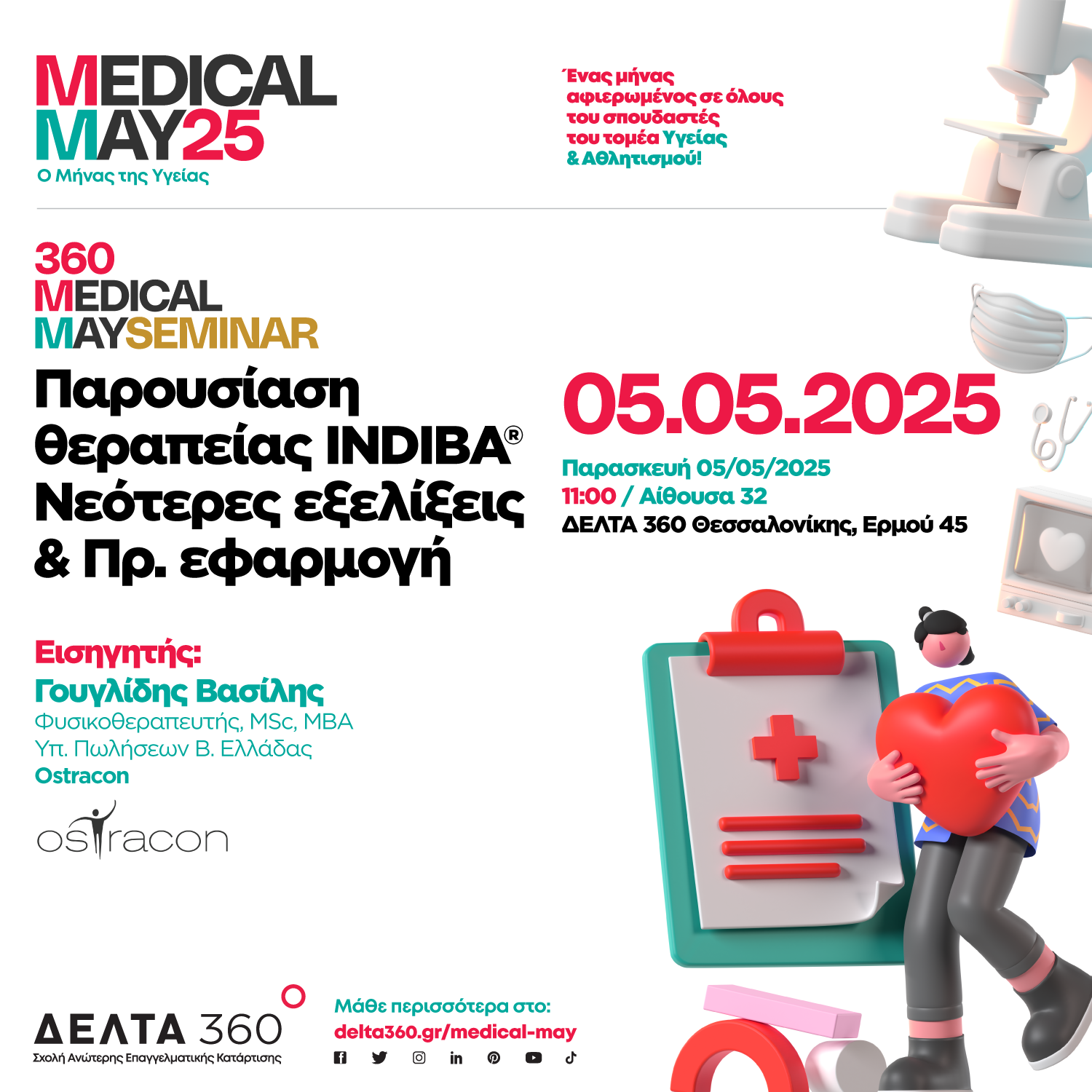 MEDICAL MAY25
Ο Μήνας της Υγείας

Ένας μήνας αφιερωμένος σε όλους του σπουδαστές του τομέα Υγείας & Αθλητισμού!

360 MEDICAL MAYSEMINAR
Παρουσίαση θεραπείας INDIBA® Νεότερες εξελίξεις & Πρ. εφαρμογή

05.05.2025
Παρασκευή 05/05/2025
11:00 / Αίθουσα 32
ΔΕΛΤΑ 360 Θεσσαλονίκης, Ερμού 45

Εισηγητής:
Γουγλίδης Βασίλης
Φυσικοθεραπευτής, MSc, MBA
Υπ. Πωλήσεων Β. Ελλάδας
Ostracon

ostracon

ΔΕΛΤΑ 360
Σχολή Ανώτερης Επαγγελματικής Κατάρτισης

Μάθε περισσότερα στο:
delta360.gr/medical-may